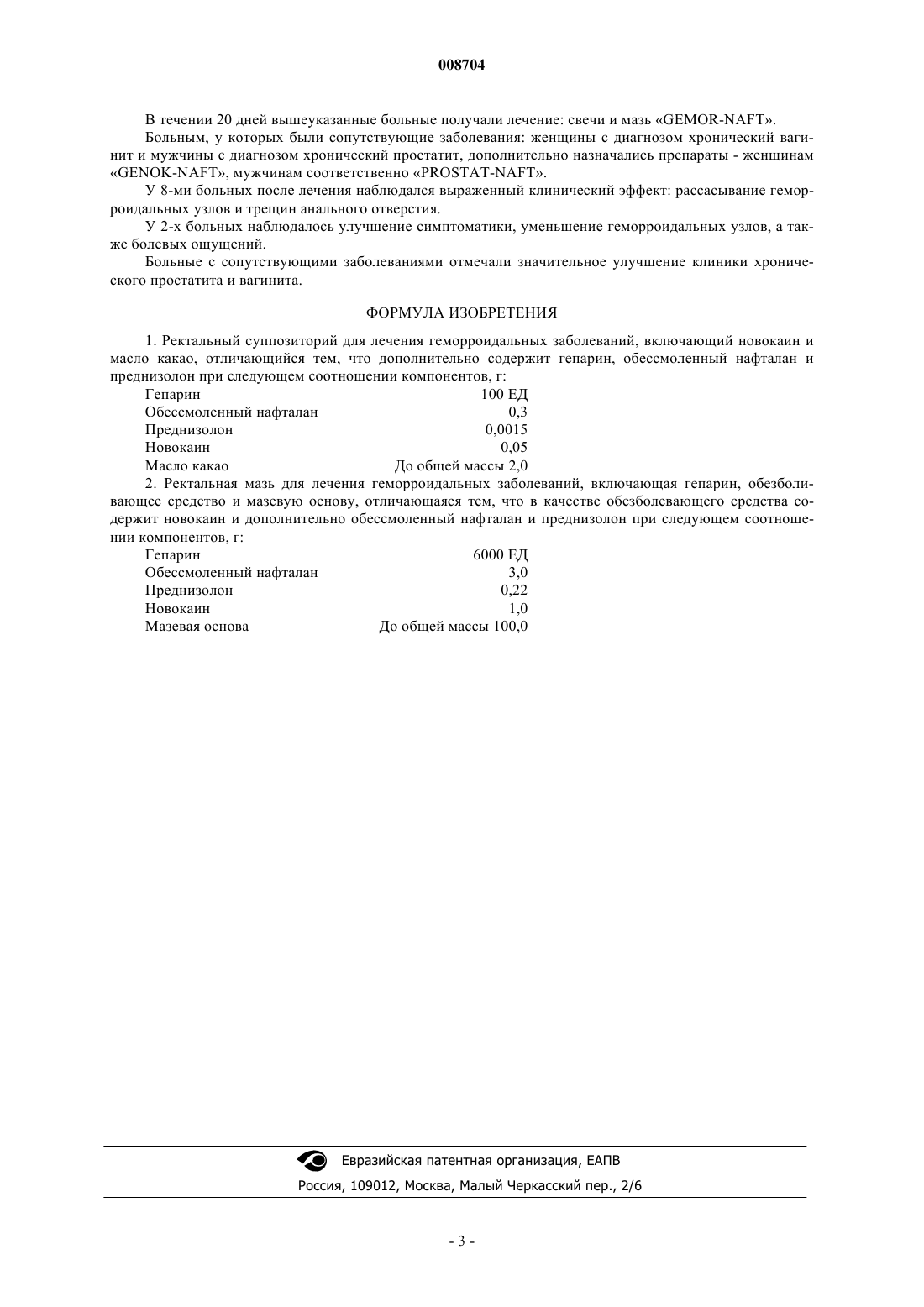 008704

В течении 20 дней вышеуказанные больные получали лечение: свечи и мазь «GEMOR-NAFT».

Больным, у которых были сопутствующие заболевания: женщины с диагнозом хронический вагинит и мужчины с диагнозом хронический простатит, дополнительно назначались препараты - женщинам «GENOK-NAFT», мужчинам соответственно «PROSTAT-NAFT».

У 8-ми больных после лечения наблюдался выраженный клинический эффект: рассасывание геморроидальных узлов и трещин анального отверстия.

У 2-х больных наблюдалось улучшение симптоматики, уменьшение геморроидальных узлов, а также болевых ощущений.

Больные с сопутствующими заболеваниями отмечали значительное улучшение клиники хронического простатита и вагинита.

ФОРМУЛА ИЗОБРЕТЕНИЯ

1. Ректальный суппозиторий для лечения геморроидальных заболеваний, включающий новокаин и масло какао, отличающийся тем, что дополнительно содержит гепарин, обессмоленный нафталан и преднизолон при следующем соотношении компонентов, г:

| | |
|---|---|
| Гепарин | 100 ЕД |
| Обессмоленный нафталан | 0,3 |
| Преднизолон | 0,0015 |
| Новокаин | 0,05 |
| Масло какао | До общей массы 2,0 |

2. Ректальная мазь для лечения геморроидальных заболеваний, включающая гепарин, обезболивающее средство и мазевую основу, отличающаяся тем, что в качестве обезболевающего средства содержит новокаин и дополнительно обессмоленный нафталан и преднизолон при следующем соотношении компонентов, г:

| | |
|---|---|
| Гепарин | 6000 ЕД |
| Обессмоленный нафталан | 3,0 |
| Преднизолон | 0,22 |
| Новокаин | 1,0 |
| Мазевая основа | До общей массы 100,0 |

Евразийская патентная организация, ЕАПВ
Россия, 109012, Москва, Малый Черкасский пер., 2/6

- 3 -